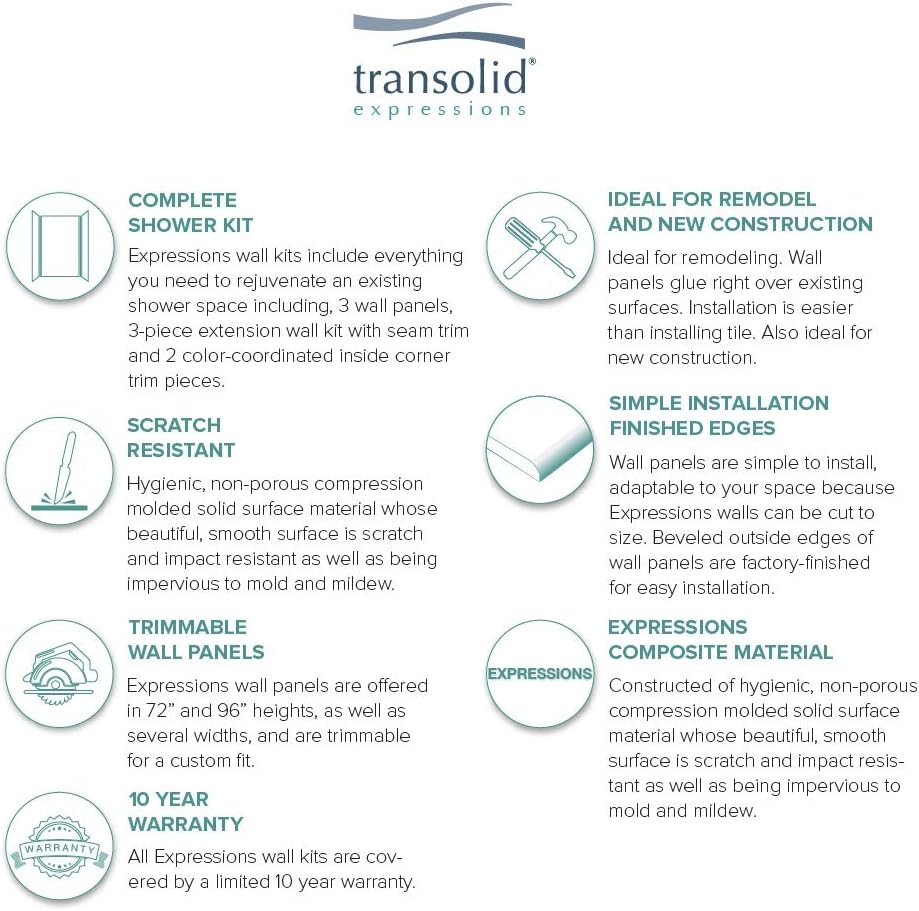 transolid®
expressions

COMPLETE
SHOWER KIT

Expressions wall kits include everything you need to rejuvenate an existing shower space including, 3 wall panels, 3-piece extension wall kit with seam trim and 2 color-coordinated inside corner trim pieces.

SCRATCH
RESISTANT

Hygienic, non-porous compression molded solid surface material whose beautiful, smooth surface is scratch and impact resistant as well as being impervious to mold and mildew.

TRIMMABLE
WALL PANELS

Expressions wall panels are offered in 72" and 96" heights, as well as several widths, and are trimmable for a custom fit.

WARRANTY

10 YEAR
WARRANTY

All Expressions wall kits are covered by a limited 10 year warranty.

IDEAL FOR REMODEL
AND NEW CONSTRUCTION

Ideal for remodeling. Wall panels glue right over existing surfaces. Installation is easier than installing tile. Also ideal for new construction.

SIMPLE INSTALLATION
FINISHED EDGES

Wall panels are simple to install, adaptable to your space because Expressions walls can be cut to size. Beveled outside edges of wall panels are factory-finished for easy installation.

EXPRESSIONS

EXPRESSIONS
COMPOSITE MATERIAL

Constructed of hygienic, non-porous compression molded solid surface material whose beautiful, smooth surface is scratch and impact resistant as well as being impervious to mold and mildew.